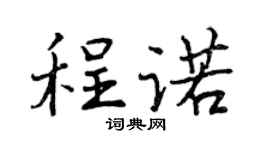 程诺

词典网